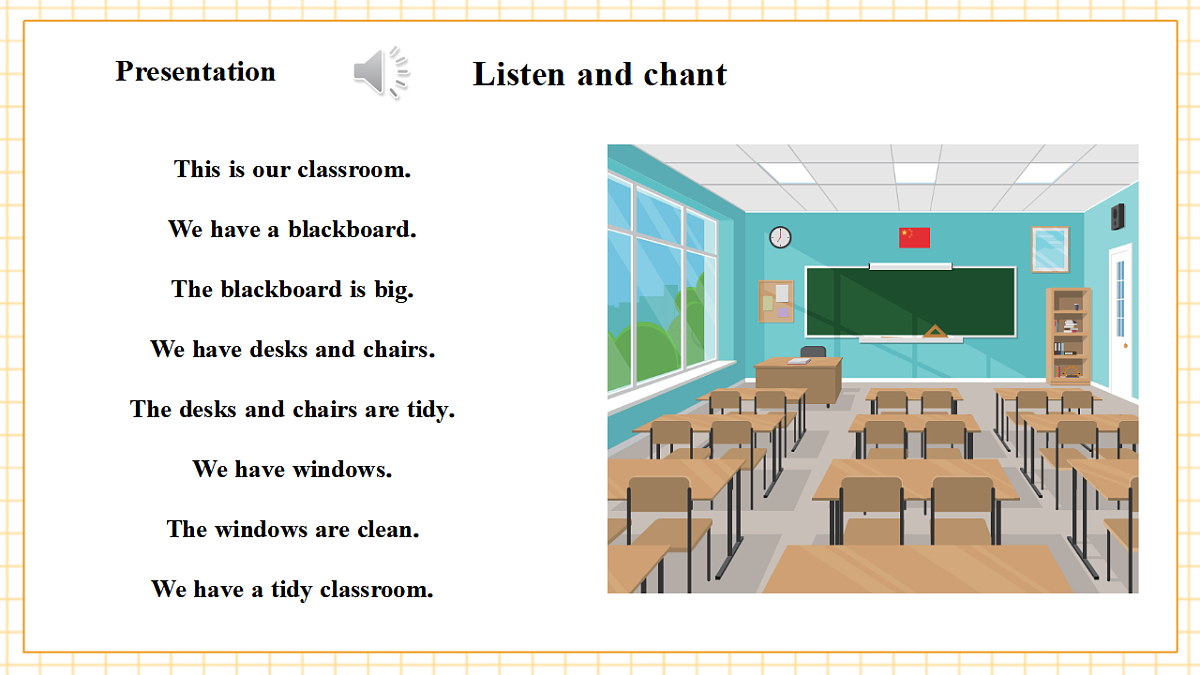 Presentation

Listen and chant

This is our classroom.

We have a blackboard.

The blackboard is big.

We have desks and chairs.

The desks and chairs are tidy.

We have windows.

The windows are clean.

We have a tidy classroom.